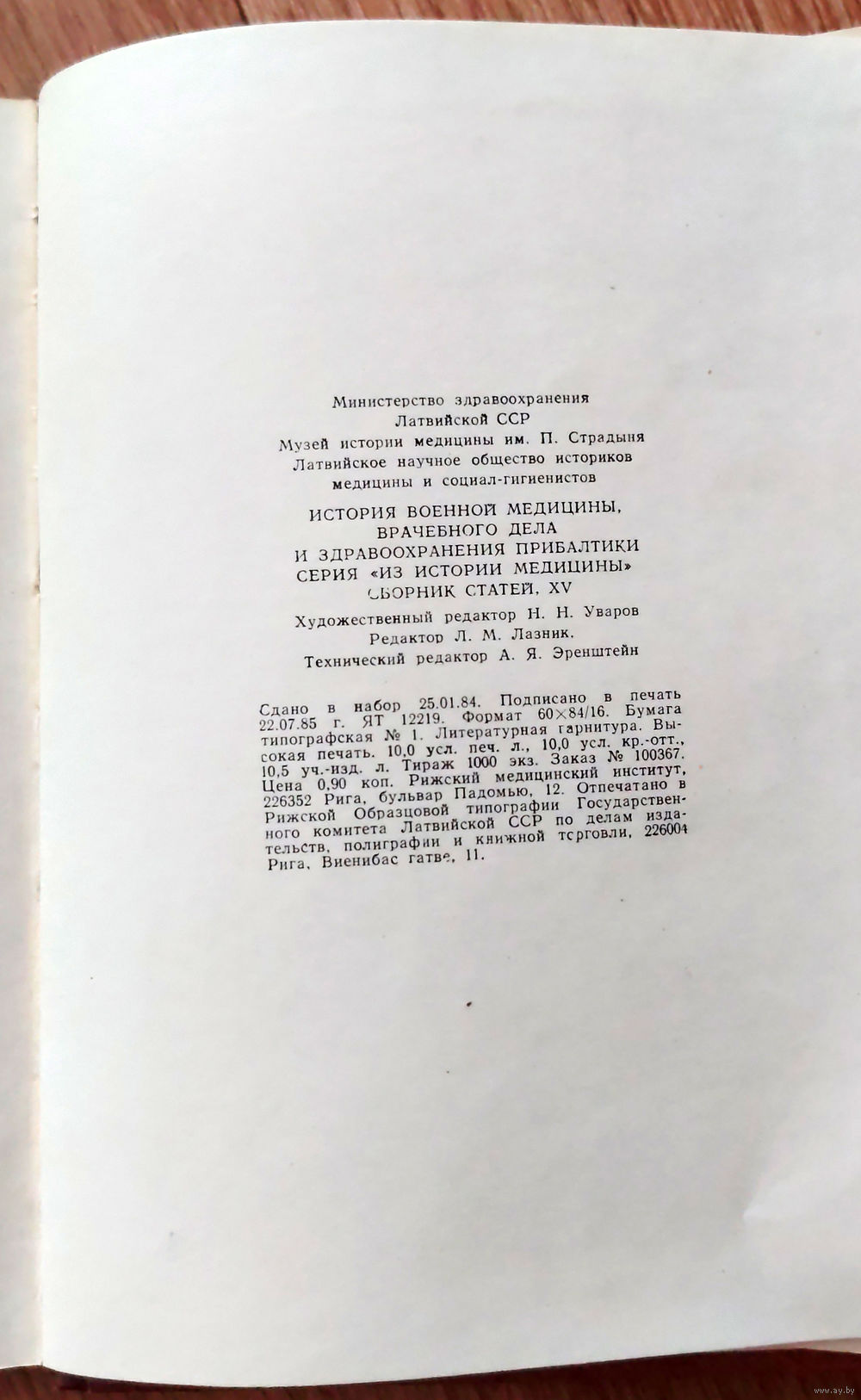 Министерство здравоохранения
Латвийской ССР
Музей истории медицины им. П. Страдыня
Латвийское научное общество историков медицины и социал-гигиенистов

ИСТОРИЯ ВОЕННОЙ МЕДИЦИНЫ, ВРАЧЕБНОГО ДЕЛА И ЗДРАВООХРАНЕНИЯ ПРИБАЛТИКИ
СЕРИЯ «ИЗ ИСТОРИИ МЕДИЦИНЫ»
СБОРНИК СТАТЕЙ, XV

Художественный редактор Н. Н. Уваров
Редактор Л. М. Лазник.
Технический редактор А. Я. Эренштейн

Сдано в набор 25.01.84. Подписано в печать 22.07.85 г. ЯТ 12219. Формат 60×84/16. Бумага типографская № 1. Литературная гарнитура. Высокая печать. 10,0 усл. печ. л., 10,0 усл. кр.-отт., 10,5 уч.-изд. л. Тираж 1000 экз. Заказ № 100367. Цена 0,90 коп. Рижский медицинский институт, 226352 Рига, бульвар Падомью, 12. Отпечатано в Рижской Образцовой типографии Государственного комитета Латвийской ССР по делам издательств, полиграфии и книжной торговли, 226004 Рига, Виенибас гатве, 11.

www.ay.by